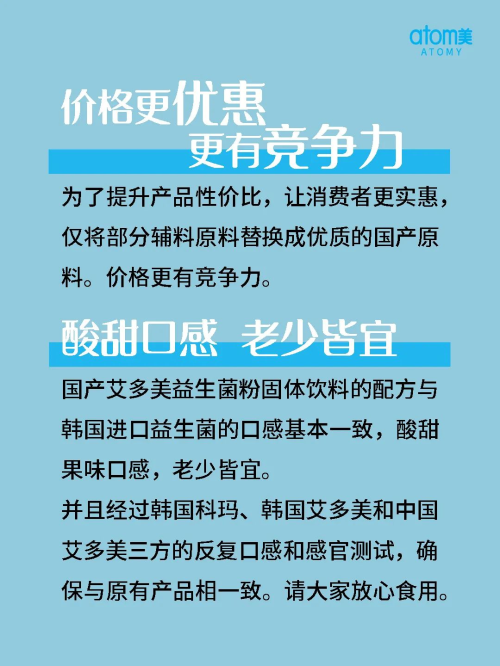 atom美
ATOMY

价格更优惠
更有竞争力

为了提升产品性价比，让消费者更实惠，仅将部分辅料原料替换成优质的国产原料。价格更有竞争力。

酸甜口感 老少皆宜

国产艾多美益生菌粉固体饮料的配方与韩国进口益生菌的口感基本一致，酸甜果味口感，老少皆宜。

并且经过韩国科玛、韩国艾多美和中国艾多美三方的反复口感和感官测试，确保与原有产品相一致。请大家放心食用。